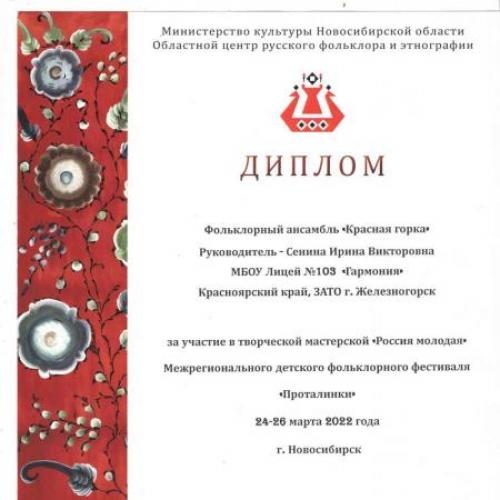 Министерство культуры Новосибирской области
Областной центр русского фольклора и этнографии

ДИПЛОМ

Фольклорный ансамбль «Красная горка»
Руководитель - Сенина Ирина Викторовна
МБОУ Лицей №103 «Гармония»
Красноярский край, ЗАТО г. Железногорск

за участие в творческой мастерской «Россия молодая»
Межрегионального детского фольклорного фестиваля
«Проталинки»
24-26 марта 2022 года
г. Новосибирск